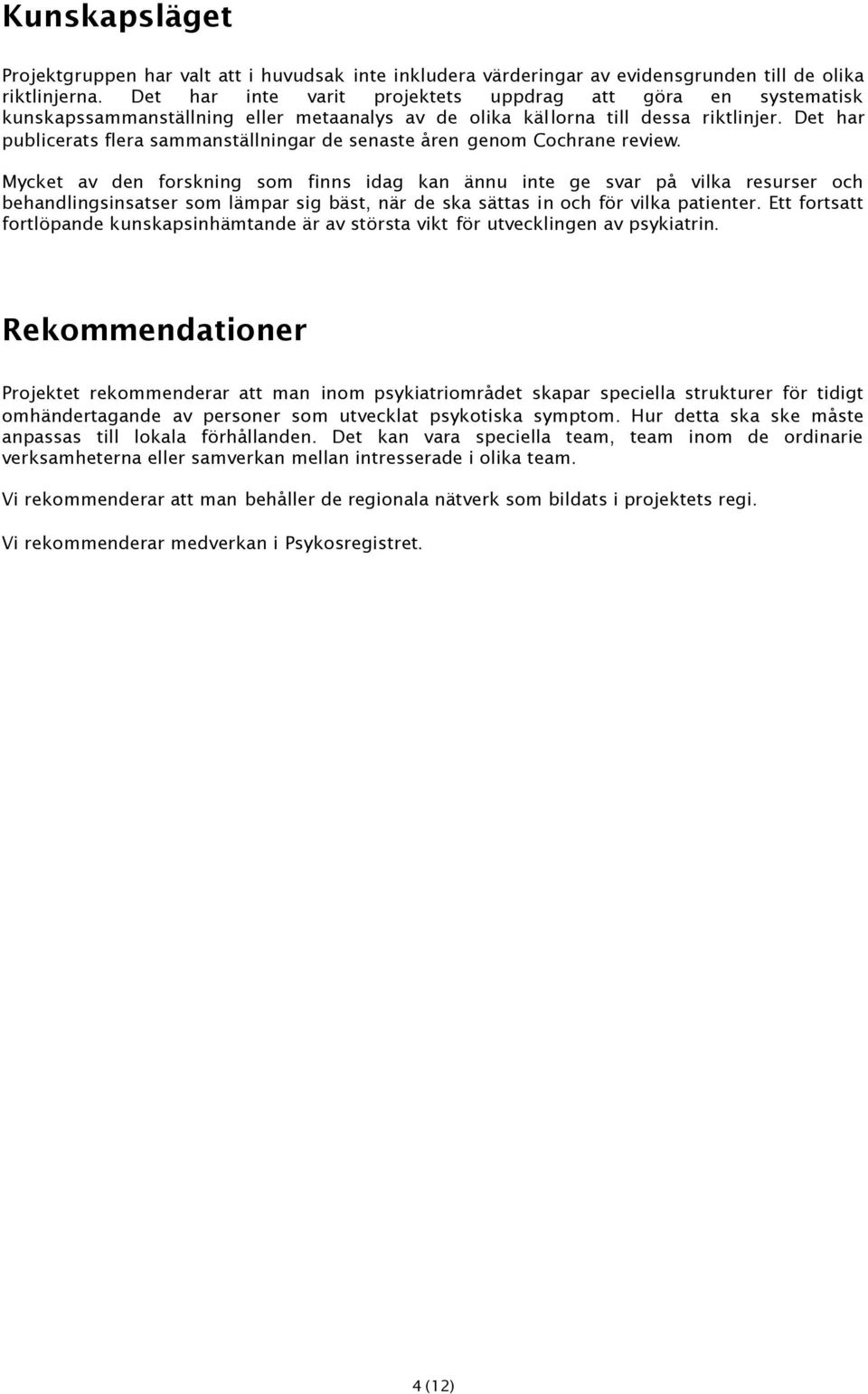 Kunskapsläget

Projektgruppen har valt att i huvudsak inte inkludera värderingar av evidensgrunden till de olika riktlinjerna. Det har inte varit projektets uppdrag att göra en systematisk kunskapssammanställning eller metaanalys av de olika källorna till dessa riktlinjer. Det har publicerats flera sammanställningar de senaste åren genom Cochrane review.

Mycket av den forskning som finns idag kan ännu inte ge svar på vilka resurser och behandlingsinsatser som lämpar sig bäst, när de ska sättas in och för vilka patienter. Ett fortsatt fortlöpande kunskapsinhämtande är av största vikt för utvecklingen av psykiatrin.

Rekommendationer

Projektet rekommenderar att man inom psykiatriområdet skapar speciella strukturer för tidigt omhändertagande av personer som utvecklat psykotiska symptom. Hur detta ska ske måste anpassas till lokala förhållanden. Det kan vara speciella team, team inom de ordinarie verksamheterna eller samverkan mellan intresserade i olika team.

Vi rekommenderar att man behåller de regionala nätverk som bildats i projektets regi.

Vi rekommenderar medverkan i Psykosregistret.

4 (12)